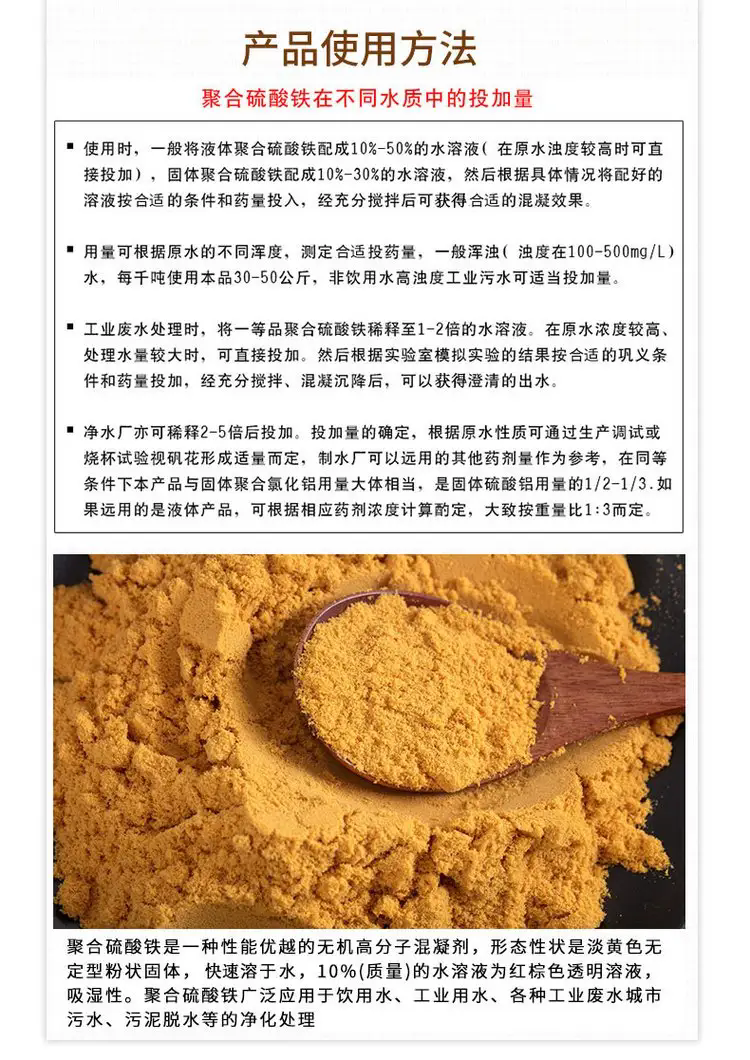 产品使用方法

聚合硫酸铁在不同水质中的投加量

▪ 使用时，一般将液体聚合硫酸铁配成10%-50%的水溶液（在原水浊度较高时可直接投加），固体聚合硫酸铁配成10%-30%的水溶液，然后根据具体情况将配好的溶液按合适的条件和药量投入，经充分搅拌后可获得合适的混凝效果。

▪ 用量可根据原水的不同浑度，测定合适投药量，一般浑浊（浊度在100-500mg/L）水，每千吨使用本品30-50公斤，非饮用水高浊度工业污水可适当投加量。

▪ 工业废水处理时，将一等品聚合硫酸铁稀释至1-2倍的水溶液。在原水浓度较高、处理水量较大时，可直接投加。然后根据实验室模拟实验的结果按合适的巩义条件和药量投加，经充分搅拌、混凝沉降后，可以获得澄清的出水。

▪ 净水厂亦可稀释2-5倍后投加。投加量的确定，根据原水性质可通过生产调试或烧杯试验视矾花形成适量而定，制水厂可以远用的其他药剂量作为参考，在同等条件下本产品与固体聚合氯化铝用量大体相当，是固体硫酸铝用量的1/2-1/3.如果远用的是液体产品，可根据相应药剂浓度计算酌定，大致按重量比1:3而定。

聚合硫酸铁是一种性能优越的无机高分子混凝剂，形态性状是淡黄色无定型粉状固体，快速溶于水，10%(质量)的水溶液为红棕色透明溶液，吸湿性。聚合硫酸铁广泛应用于饮用水、工业用水、各种工业废水城市污水、污泥脱水等的净化处理